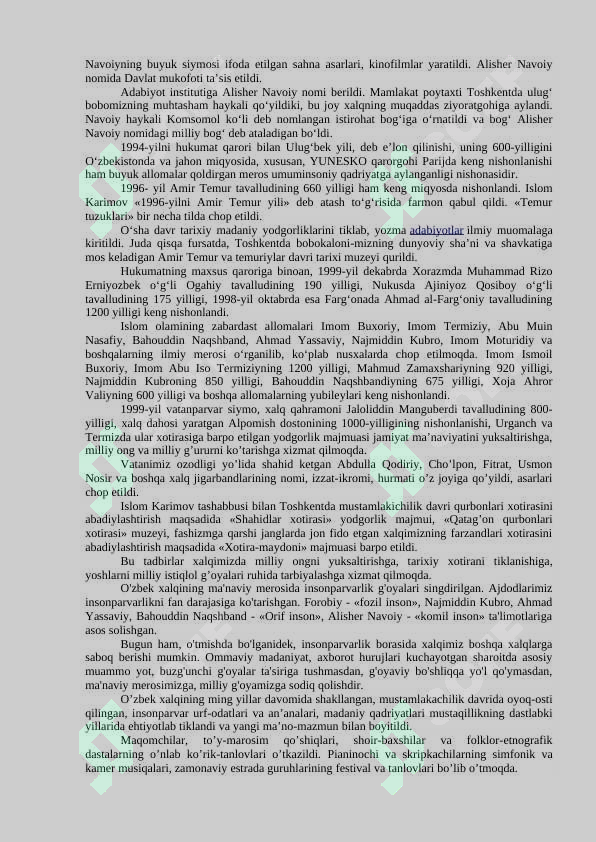 Navoiyning buyuk siymosi ifoda etilgan sahna asarlari, kinofilmlar yaratildi. Alisher Navoiy nomida Davlat mukofoti ta’sis etildi.

Adabiyot institutiga Alisher Navoiy nomi berildi. Mamlakat poytaxti Toshkentda ulug‘ bobomizning muhtasham haykali qo‘yildiki, bu joy xalqning muqaddas ziyoratgohiga aylandi. Navoiy haykali Komsomol ko‘li deb nomlangan istirohat bog‘iga o‘rnatildi va bog‘ Alisher Navoiy nomidagi milliy bog‘ deb ataladigan bo‘ldi.

1994-yilni hukumat qarori bilan Ulug‘bek yili, deb e’lon qilinishi, uning 600-yilligini O‘zbekistonda va jahon miqyosida, xususan, YUNESKO qarorgohi Parijda keng nishonlanishi ham buyuk allomalar qoldirgan meros umuminsoniy qadriyatga aylanganligi nishonasidir.

1996- yil Amir Temur tavalludining 660 yilligi ham keng miqyosda nishonlandi. Islom Karimov «1996-yilni Amir Temur yili» deb atash to‘g‘risida farmon qabul qildi. «Temur tuzuklari» bir necha tilda chop etildi.

O‘sha davr tarixiy madaniy yodgorliklarini tiklab, yozma adabiyotlar ilmiy muomalaga kiritildi. Juda qisqa fursatda, Toshkentda bobokaloni-mizning dunyoviy sha’ni va shavkatiga mos keladigan Amir Temur va temuriylar davri tarixi muzeyi qurildi.

Hukumatning maxsus qaroriga binoan, 1999-yil dekabrda Xorazmda Muhammad Rizo Erniyozbek o‘g‘li Ogahiy tavalludining 190 yilligi, Nukusda Ajiniyoz Qosiboy o‘g‘li tavalludining 175 yilligi, 1998-yil oktabrda esa Farg‘onada Ahmad al-Farg‘oniy tavalludining 1200 yilligi keng nishonlandi.

Islom olamining zabardast allomalari Imom Buxoriy, Imom Termiziy, Abu Muin Nasafiy, Bahouddin Naqshband, Ahmad Yassaviy, Najmiddin Kubro, Imom Moturidiy va boshqalarning ilmiy merosi o‘rganilib, ko‘plab nusxalarda chop etilmoqda. Imom Ismoil Buxoriy, Imom Abu Iso Termiziyning 1200 yilligi, Mahmud Zamaxshariyning 920 yilligi, Najmiddin Kubroning 850 yilligi, Bahouddin Naqshbandiyning 675 yilligi, Xoja Ahror Valiyning 600 yilligi va boshqa allomalarning yubileylari keng nishonlandi.

1999-yil vatanparvar siymo, xalq qahramoni Jaloliddin Manguberdi tavalludining 800-yilligi, xalq dahosi yaratgan Alpomish dostonining 1000-yilligining nishonlanishi, Urganch va Termizda ular xotirasiga barpo etilgan yodgorlik majmuasi jamiyat ma’naviyatini yuksaltirishga, milliy ong va milliy g’ururni ko’tarishga xizmat qilmoqda.

Vatanimiz ozodligi yo’lida shahid ketgan Abdulla Qodiriy, Cho’lpon, Fitrat, Usmon Nosir va boshqa xalq jigarbandlarining nomi, izzat-ikromi, hurmati o’z joyiga qo’yildi, asarlari chop etildi.

Islom Karimov tashabbusi bilan Toshkentda mustamlakichilik davri qurbonlari xotirasini abadiylashtirish maqsadida «Shahidlar xotirasi» yodgorlik majmui, «Qatag’on qurbonlari xotirasi» muzeyi, fashizmga qarshi janglarda jon fido etgan xalqimizning farzandlari xotirasini abadiylashtirish maqsadida «Xotira-maydoni» majmuasi barpo etildi.

Bu tadbirlar xalqimizda milliy ongni yuksaltirishga, tarixiy xotirani tiklanishiga, yoshlarni milliy istiqlol g’oyalari ruhida tarbiyalashga xizmat qilmoqda.

O'zbek xalqining ma'naviy merosida insonparvarlik g'oyalari singdirilgan. Ajdodlarimiz insonparvarlikni fan darajasiga ko'tarishgan. Forobiy - «fozil inson», Najmiddin Kubro, Ahmad Yassaviy, Bahouddin Naqshband - «Orif inson», Alisher Navoiy - «komil inson» ta'limotlariga asos solishgan.

Bugun ham, o'tmishda bo'lganidek, insonparvarlik borasida xalqimiz boshqa xalqlarga saboq berishi mumkin. Ommaviy madaniyat, axborot hurujlari kuchayotgan sharoitda asosiy muammo yot, buzg'unchi g'oyalar ta'siriga tushmasdan, g'oyaviy bo'shliqqa yo'l qo'ymasdan, ma'naviy merosimizga, milliy g'oyamizga sodiq qolishdir.

O’zbek xalqining ming yillar davomida shakllangan, mustamlakachilik davrida oyoq-osti qilingan, insonparvar urf-odatlari va an’analari, madaniy qadriyatlari mustaqillikning dastlabki yillarida ehtiyotlab tiklandi va yangi ma’no-mazmun bilan boyitildi.

Maqomchilar, to’y-marosim qo’shiqlari, shoir-baxshilar va folklor-etnografik dastalarning o’nlab ko’rik-tanlovlari o’tkazildi. Pianinochi va skripkachilarning simfonik va kamer musiqalari, zamonaviy estrada guruhlarining festival va tanlovlari bo’lib o’tmoqda.